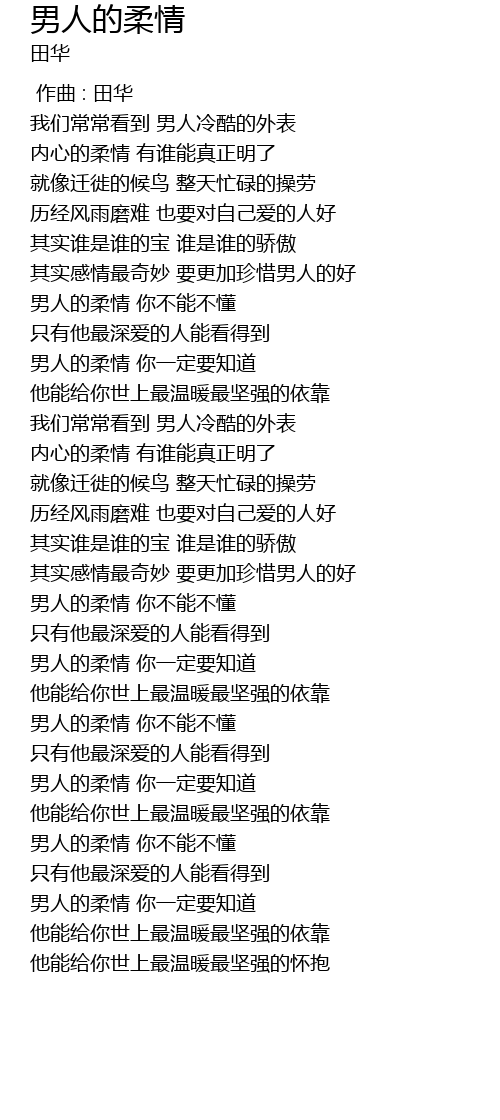 男人的柔情
田华

作曲 : 田华
我们常常看到 男人冷酷的外表
内心的柔情 有谁能真正明了
就像迁徙的候鸟 整天忙碌的操劳
历经风雨磨难 也要对自己爱的人好
其实谁是谁的宝 谁是谁的骄傲
其实感情最奇妙 要更加珍惜男人的好
男人的柔情 你不能不懂
只有他最深爱的人能看得到
男人的柔情 你一定要知道
他能给你世上最温暖最坚强的依靠
我们常常看到 男人冷酷的外表
内心的柔情 有谁能真正明了
就像迁徙的候鸟 整天忙碌的操劳
历经风雨磨难 也要对自己爱的人好
其实谁是谁的宝 谁是谁的骄傲
其实感情最奇妙 要更加珍惜男人的好
男人的柔情 你不能不懂
只有他最深爱的人能看得到
男人的柔情 你一定要知道
他能给你世上最温暖最坚强的依靠
男人的柔情 你不能不懂
只有他最深爱的人能看得到
男人的柔情 你一定要知道
他能给你世上最温暖最坚强的依靠
男人的柔情 你不能不懂
只有他最深爱的人能看得到
男人的柔情 你一定要知道
他能给你世上最温暖最坚强的依靠
他能给你世上最温暖最坚强的怀抱